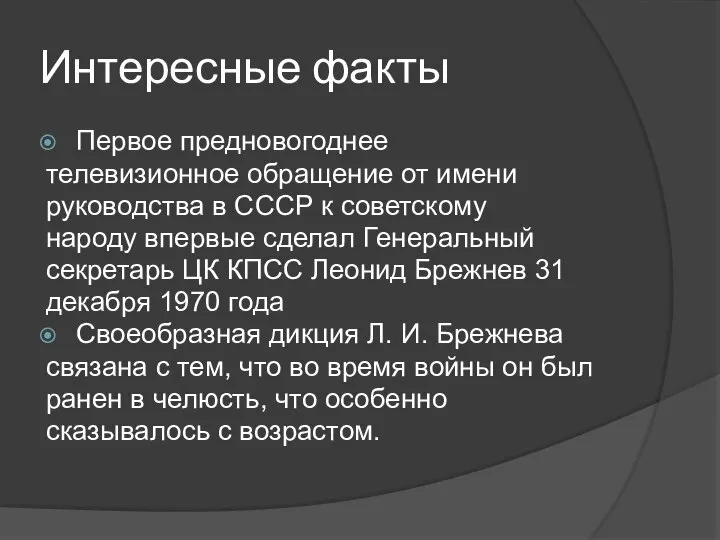 Интересные факты

Первое предновогоднее телевизионное обращение от имени руководства в СССР к советскому народу впервые сделал Генеральный секретарь ЦК КПСС Леонид Брежнев 31 декабря 1970 года

Своеобразная дикция Л. И. Брежнева связана с тем, что во время войны он был ранен в челюсть, что особенно сказывалось с возрастом.